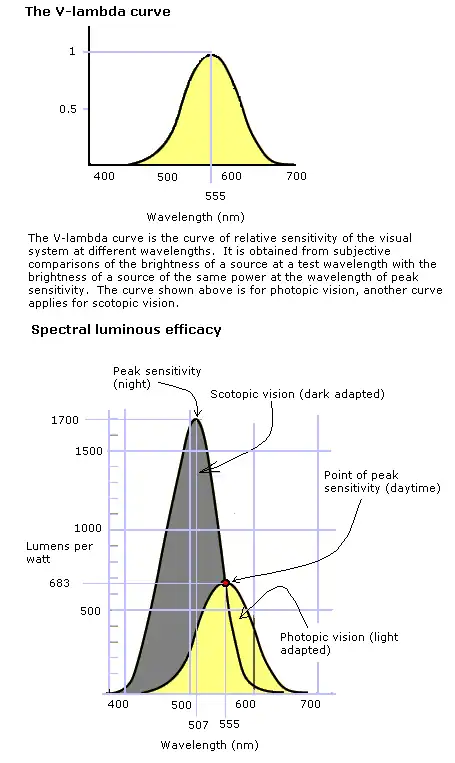 The V-lambda curve

1

0.5

400 500 600 700

555

Wavelength (nm)

The V-lambda curve is the curve of relative sensitivity of the visual system at different wavelengths. It is obtained from subjective comparisons of the brightness of a source at a test wavelength with the brightness of a source of the same power at the wavelength of peak sensitivity. The curve shown above is for photopic vision, another curve applies for scotopic vision.

Spectral luminous efficacy

Peak sensitivity (night)

Scotopic vision (dark adapted)

Point of peak sensitivity (daytime)

Photopic vision (light adapted)

1700

1500

1000

Lumens per watt

683

500

400 500 600 700

507 555

Wavelength (nm)